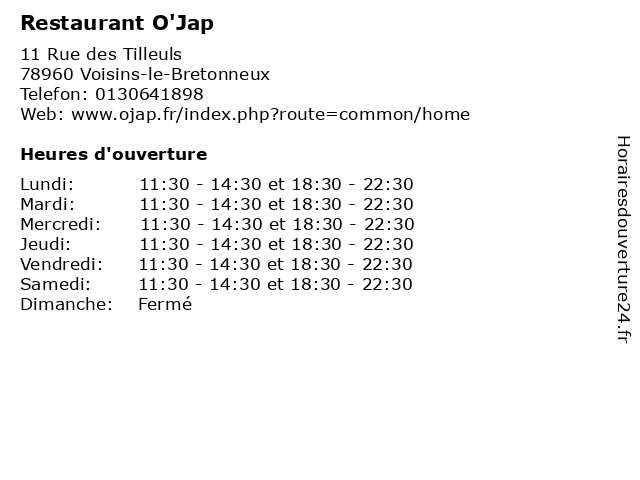 Restaurant O'Jap

11 Rue des Tilleuls
78960 Voisins-le-Bretonneux
Telefon: 0130641898
Web: www.ojap.fr/index.php?route=common/home

Heures d'ouverture

Lundi: 11:30 - 14:30 et 18:30 - 22:30
Mardi: 11:30 - 14:30 et 18:30 - 22:30
Mercredi: 11:30 - 14:30 et 18:30 - 22:30
Jeudi: 11:30 - 14:30 et 18:30 - 22:30
Vendredi: 11:30 - 14:30 et 18:30 - 22:30
Samedi: 11:30 - 14:30 et 18:30 - 22:30
Dimanche: Fermé

Horairesdouverture24.fr